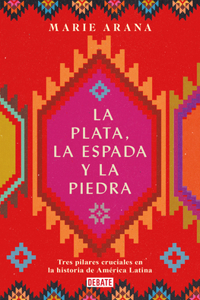 MARIE ARANA

LA PLATA, LA ESPADA Y LA PIEDRA

Tres pilares cruciales en la historia de América Latina

DEBATE